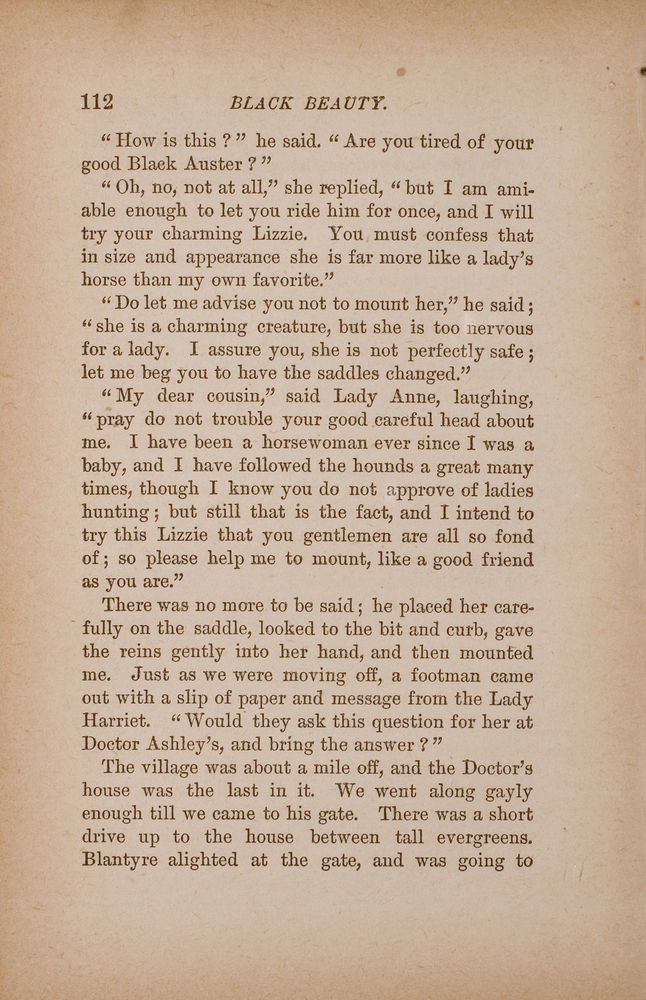 112 BLACK BEAUTY.

"How is this?" he said. "Are you tired of your good Black Auster?"

"Oh, no, not at all," she replied, "but I am amiable enough to let you ride him for once, and I will try your charming Lizzie. You must confess that in size and appearance she is far more like a lady's horse than my own favorite."

"Do let me advise you not to mount her," he said; "she is a charming creature, but she is too nervous for a lady. I assure you, she is not perfectly safe; let me beg you to have the saddles changed."

"My dear cousin," said Lady Anne, laughing, "pray do not trouble your good careful head about me. I have been a horsewoman ever since I was a baby, and I have followed the hounds a great many times, though I know you do not approve of ladies hunting; but still that is the fact, and I intend to try this Lizzie that you gentlemen are all so fond of; so please help me to mount, like a good friend as you are."

There was no more to be said; he placed her carefully on the saddle, looked to the bit and curb, gave the reins gently into her hand, and then mounted me. Just as we were moving off, a footman came out with a slip of paper and message from the Lady Harriet. "Would they ask this question for her at Doctor Ashley's, and bring the answer?"

The village was about a mile off, and the Doctor's house was the last in it. We went along gayly enough till we came to his gate. There was a short drive up to the house between tall evergreens. Blantyre alighted at the gate, and was going to